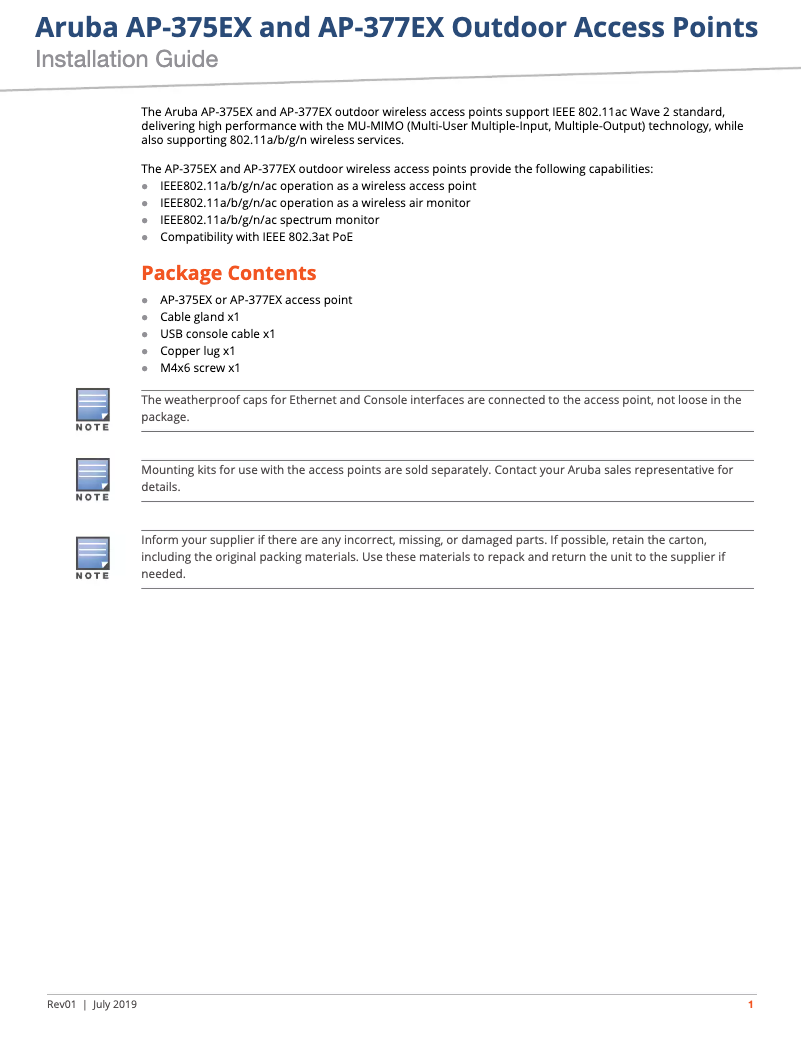 Aruba AP-375EX and AP-377EX Outdoor Access Points
Installation Guide

The Aruba AP-375EX and AP-377EX outdoor wireless access points support IEEE 802.11ac Wave 2 standard, delivering high performance with the MU-MIMO (Multi-User Multiple-Input, Multiple-Output) technology, while also supporting 802.11a/b/g/n wireless services.

The AP-375EX and AP-377EX outdoor wireless access points provide the following capabilities:

- IEEE802.11a/b/g/n/ac operation as a wireless access point
- IEEE802.11a/b/g/n/ac operation as a wireless air monitor
- IEEE802.11a/b/g/n/ac spectrum monitor
- Compatibility with IEEE 802.3at PoE

Package Contents

- AP-375EX or AP-377EX access point
- Cable gland x1
- USB console cable x1
- Copper lug x1
- M4x6 screw x1

NOTE
The weatherproof caps for Ethernet and Console interfaces are connected to the access point, not loose in the package.

NOTE
Mounting kits for use with the access points are sold separately. Contact your Aruba sales representative for details.

NOTE
Inform your supplier if there are any incorrect, missing, or damaged parts. If possible, retain the carton, including the original packing materials. Use these materials to repack and return the unit to the supplier if needed.

Rev01 | July 2019
1